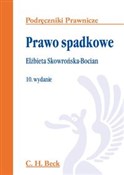 Podręczniki Prawnicze

Prawo spadkowe

Elżbieta Skowrońska-Bocian

10. wydanie

C. H. Beck